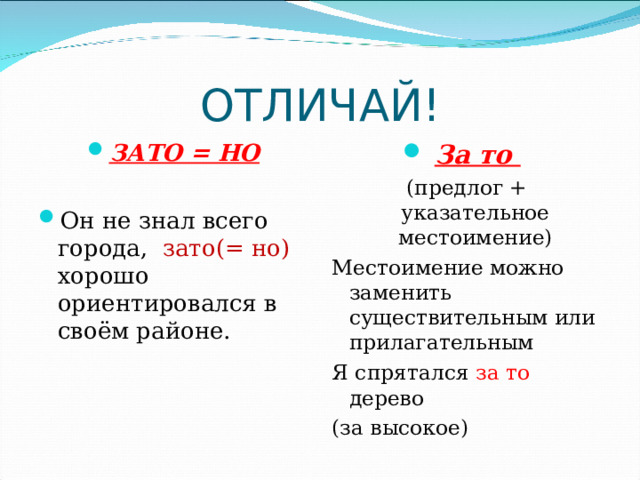 ОТЛИЧАЙ!

ЗАТО = НО

Он не знал всего города, зато(= но) хорошо ориентировался в своём районе.

За то

(предлог + указательное местоимение)

Местоимение можно заменить существительным или прилагательным

Я спрятался за то дерево

(за высокое)